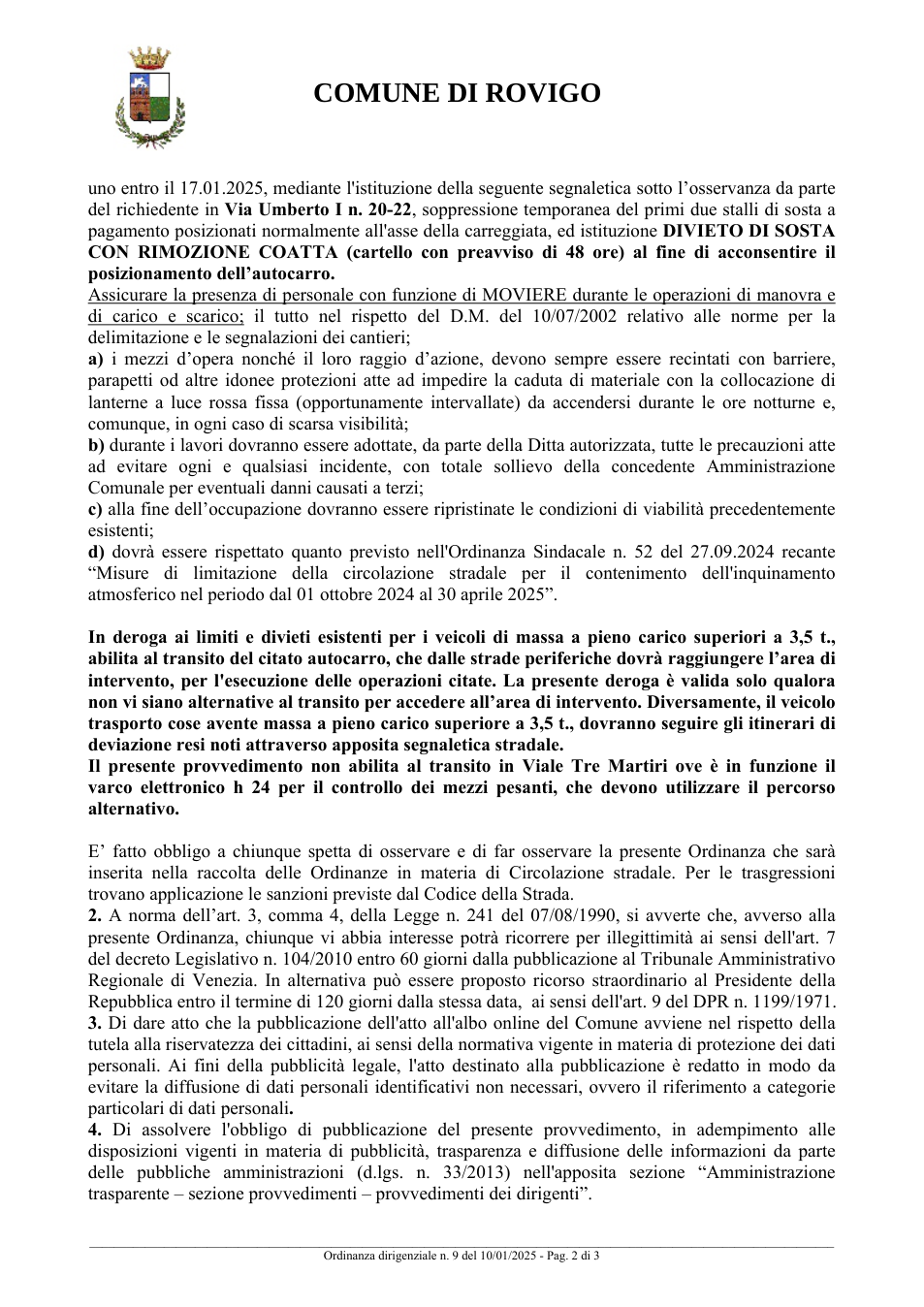 COMUNE DI ROVIGO

uno entro il 17.01.2025, mediante l'istituzione della seguente segnaletica sotto l'osservanza da parte del richiedente in Via Umberto I n. 20-22, soppressione temporanea del primi due stalli di sosta a pagamento posizionati normalmente all'asse della carreggiata, ed istituzione DIVIETO DI SOSTA CON RIMOZIONE COATTA (cartello con preavviso di 48 ore) al fine di acconsentire il posizionamento dell'autocarro.
Assicurare la presenza di personale con funzione di MOVIERE durante le operazioni di manovra e di carico e scarico; il tutto nel rispetto del D.M. del 10/07/2002 relativo alle norme per la delimitazione e le segnalazioni dei cantieri;
a) i mezzi d'opera nonché il loro raggio d'azione, devono sempre essere recintati con barriere, parapetti od altre idonee protezioni atte ad impedire la caduta di materiale con la collocazione di lanterne a luce rossa fissa (opportunamente intervallate) da accendersi durante le ore notturne e, comunque, in ogni caso di scarsa visibilità;
b) durante i lavori dovranno essere adottate, da parte della Ditta autorizzata, tutte le precauzioni atte ad evitare ogni e qualsiasi incidente, con totale sollievo della concedente Amministrazione Comunale per eventuali danni causati a terzi;
c) alla fine dell'occupazione dovranno essere ripristinate le condizioni di viabilità precedentemente esistenti;
d) dovrà essere rispettato quanto previsto nell'Ordinanza Sindacale n. 52 del 27.09.2024 recante "Misure di limitazione della circolazione stradale per il contenimento dell'inquinamento atmosferico nel periodo dal 01 ottobre 2024 al 30 aprile 2025".

In deroga ai limiti e divieti esistenti per i veicoli di massa a pieno carico superiori a 3,5 t., abilita al transito del citato autocarro, che dalle strade periferiche dovrà raggiungere l'area di intervento, per l'esecuzione delle operazioni citate. La presente deroga è valida solo qualora non vi siano alternative al transito per accedere all'area di intervento. Diversamente, il veicolo trasporto cose avente massa a pieno carico superiore a 3,5 t., dovranno seguire gli itinerari di deviazione resi noti attraverso apposita segnaletica stradale.
Il presente provvedimento non abilita al transito in Viale Tre Martiri ove è in funzione il varco elettronico h 24 per il controllo dei mezzi pesanti, che devono utilizzare il percorso alternativo.

E' fatto obbligo a chiunque spetta di osservare e di far osservare la presente Ordinanza che sarà inserita nella raccolta delle Ordinanze in materia di Circolazione stradale. Per le trasgressioni trovano applicazione le sanzioni previste dal Codice della Strada.
2. A norma dell'art. 3, comma 4, della Legge n. 241 del 07/08/1990, si avverte che, avverso alla presente Ordinanza, chiunque vi abbia interesse potrà ricorrere per illegittimità ai sensi dell'art. 7 del decreto Legislativo n. 104/2010 entro 60 giorni dalla pubblicazione al Tribunale Amministrativo Regionale di Venezia. In alternativa può essere proposto ricorso straordinario al Presidente della Repubblica entro il termine di 120 giorni dalla stessa data, ai sensi dell'art. 9 del DPR n. 1199/1971.
3. Di dare atto che la pubblicazione dell'atto all'albo online del Comune avviene nel rispetto della tutela alla riservatezza dei cittadini, ai sensi della normativa vigente in materia di protezione dei dati personali. Ai fini della pubblicità legale, l'atto destinato alla pubblicazione è redatto in modo da evitare la diffusione di dati personali identificativi non necessari, ovvero il riferimento a categorie particolari di dati personali.
4. Di assolvere l'obbligo di pubblicazione del presente provvedimento, in adempimento alle disposizioni vigenti in materia di pubblicità, trasparenza e diffusione delle informazioni da parte delle pubbliche amministrazioni (d.lgs. n. 33/2013) nell'apposita sezione "Amministrazione trasparente – sezione provvedimenti – provvedimenti dei dirigenti".

Ordinanza dirigenziale n. 9 del 10/01/2025 - Pag. 2 di 3